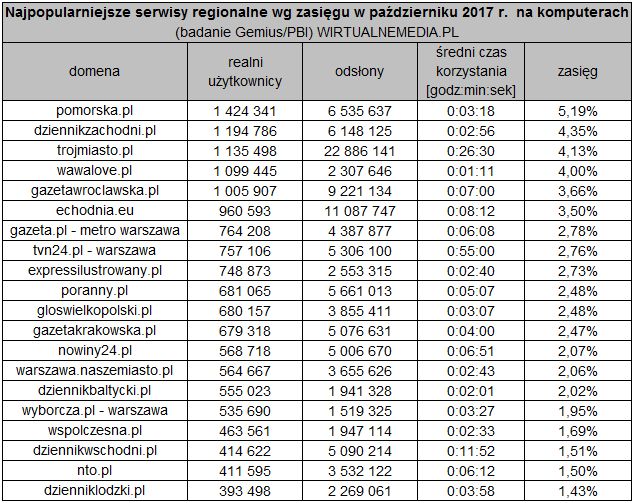 Najpopularniejsze serwisy regionalne wg zasięgu w październiku 2017 r. na komputerach
(badanie Gemius/PBI) WIRTUALNEMEDIA.PL

| domena | realni użytkownicy | odsłony | średni czas korzystania [godz:min:sek] | zasięg |
|---|---|---|---|---|
| pomorska.pl | 1 424 341 | 6 535 637 | 0:03:18 | 5,19% |
| dziennikzachodni.pl | 1 194 786 | 6 148 125 | 0:02:56 | 4,35% |
| trojmiasto.pl | 1 135 498 | 22 886 141 | 0:26:30 | 4,13% |
| wawalove.pl | 1 099 445 | 2 307 646 | 0:01:11 | 4,00% |
| gazetawroclawska.pl | 1 005 907 | 9 221 134 | 0:07:00 | 3,66% |
| echodnia.eu | 960 593 | 11 087 747 | 0:08:12 | 3,50% |
| gazeta.pl - metro warszawa | 764 208 | 4 387 877 | 0:06:08 | 2,78% |
| tvn24.pl - warszawa | 757 106 | 5 306 100 | 0:55:00 | 2,76% |
| expressilustrowany.pl | 748 873 | 2 553 315 | 0:02:40 | 2,73% |
| poranny.pl | 681 065 | 5 661 013 | 0:05:07 | 2,48% |
| gloswielkopolski.pl | 680 157 | 3 855 411 | 0:03:07 | 2,48% |
| gazetakrakowska.pl | 679 318 | 5 076 631 | 0:04:00 | 2,47% |
| nowiny24.pl | 568 718 | 5 006 670 | 0:06:51 | 2,07% |
| warszawa.naszemiasto.pl | 564 667 | 3 655 626 | 0:02:43 | 2,06% |
| dziennikbaltycki.pl | 555 023 | 1 941 328 | 0:02:01 | 2,02% |
| wyborcza.pl - warszawa | 535 690 | 1 519 325 | 0:03:27 | 1,95% |
| wspolczesna.pl | 463 561 | 1 947 114 | 0:02:33 | 1,69% |
| dziennikwschodni.pl | 414 622 | 5 090 214 | 0:11:52 | 1,51% |
| nto.pl | 411 595 | 3 532 122 | 0:06:12 | 1,50% |
| dzienniklodzki.pl | 393 498 | 2 269 061 | 0:03:58 | 1,43% |